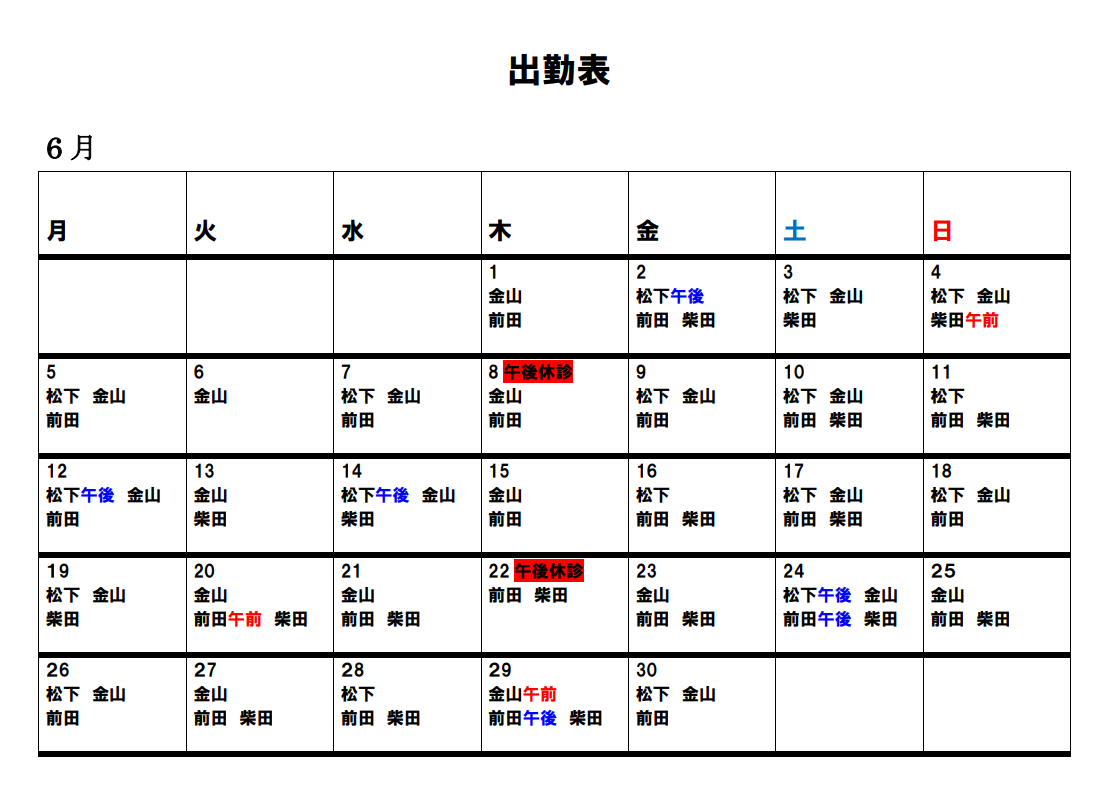 出勤表

6月

| 月 | 火 | 水 | 木 | 金 | 土 | 日 |
|---|---|---|---|---|---|---|
| | | | 1 金山 前田 | 2 松下午後 前田 柴田 | 3 松下 金山 柴田 | 4 松下 金山 柴田午前 |
| 5 松下 金山 前田 | 6 金山 | 7 松下 金山 前田 | 8 午後休診 金山 前田 | 9 松下 金山 前田 | 10 松下 金山 前田 柴田 | 11 松下 前田 柴田 |
| 12 松下午後 金山 前田 | 13 金山 柴田 | 14 松下午後 金山 柴田 | 15 金山 前田 | 16 松下 前田 柴田 | 17 松下 金山 前田 柴田 | 18 松下 金山 前田 |
| 19 松下 金山 柴田 | 20 金山 前田午前 柴田 | 21 金山 前田 柴田 | 22 午後休診 前田 柴田 | 23 金山 前田 柴田 | 24 松下午後 金山 前田午後 柴田 | 25 金山 前田 柴田 |
| 26 松下 金山 前田 | 27 金山 前田 柴田 | 28 松下 前田 柴田 | 29 金山午前 前田午後 柴田 | 30 松下 金山 前田 | | |